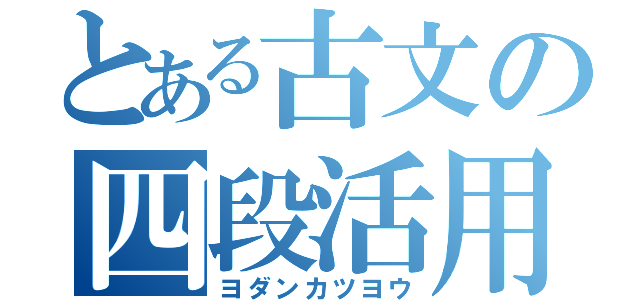 とある古文の
四段活用
ヨダンカツヨウ